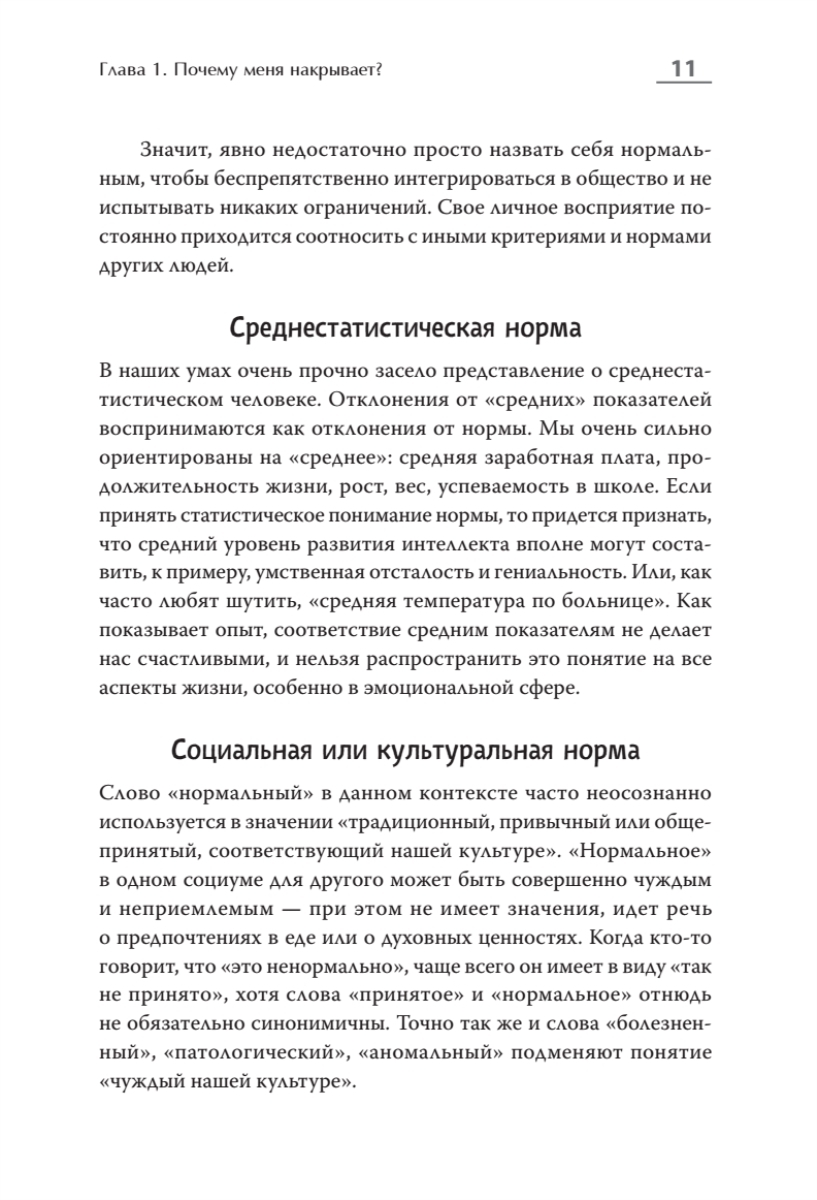 Глава 1. Почему меня накрывает?

11

Значит, явно недостаточно просто назвать себя нормальным, чтобы беспрепятственно интегрироваться в общество и не испытывать никаких ограничений. Свое личное восприятие постоянно приходится соотносить с иными критериями и нормами других людей.

Среднестатистическая норма

В наших умах очень прочно засело представление о среднестатистическом человеке. Отклонения от «средних» показателей воспринимаются как отклонения от нормы. Мы очень сильно ориентированы на «среднее»: средняя заработная плата, продолжительность жизни, рост, вес, успеваемость в школе. Если принять статистическое понимание нормы, то придется признать, что средний уровень развития интеллекта вполне могут составить, к примеру, умственная отсталость и гениальность. Или, как часто любят шутить, «средняя температура по больнице». Как показывает опыт, соответствие средним показателям не делает нас счастливыми, и нельзя распространить это понятие на все аспекты жизни, особенно в эмоциональной сфере.

Социальная или культуральная норма

Слово «нормальный» в данном контексте часто неосознанно используется в значении «традиционный, привычный или общепринятый, соответствующий нашей культуре». «Нормальное» в одном социуме для другого может быть совершенно чуждым и неприемлемым — при этом не имеет значения, идет речь о предпочтениях в еде или о духовных ценностях. Когда кто-то говорит, что «это ненормально», чаще всего он имеет в виду «так не принято», хотя слова «принятое» и «нормальное» отнюдь не обязательно синонимичны. Точно так же и слова «болезненный», «патологический», «аномальный» подменяют понятие «чуждый нашей культуре».